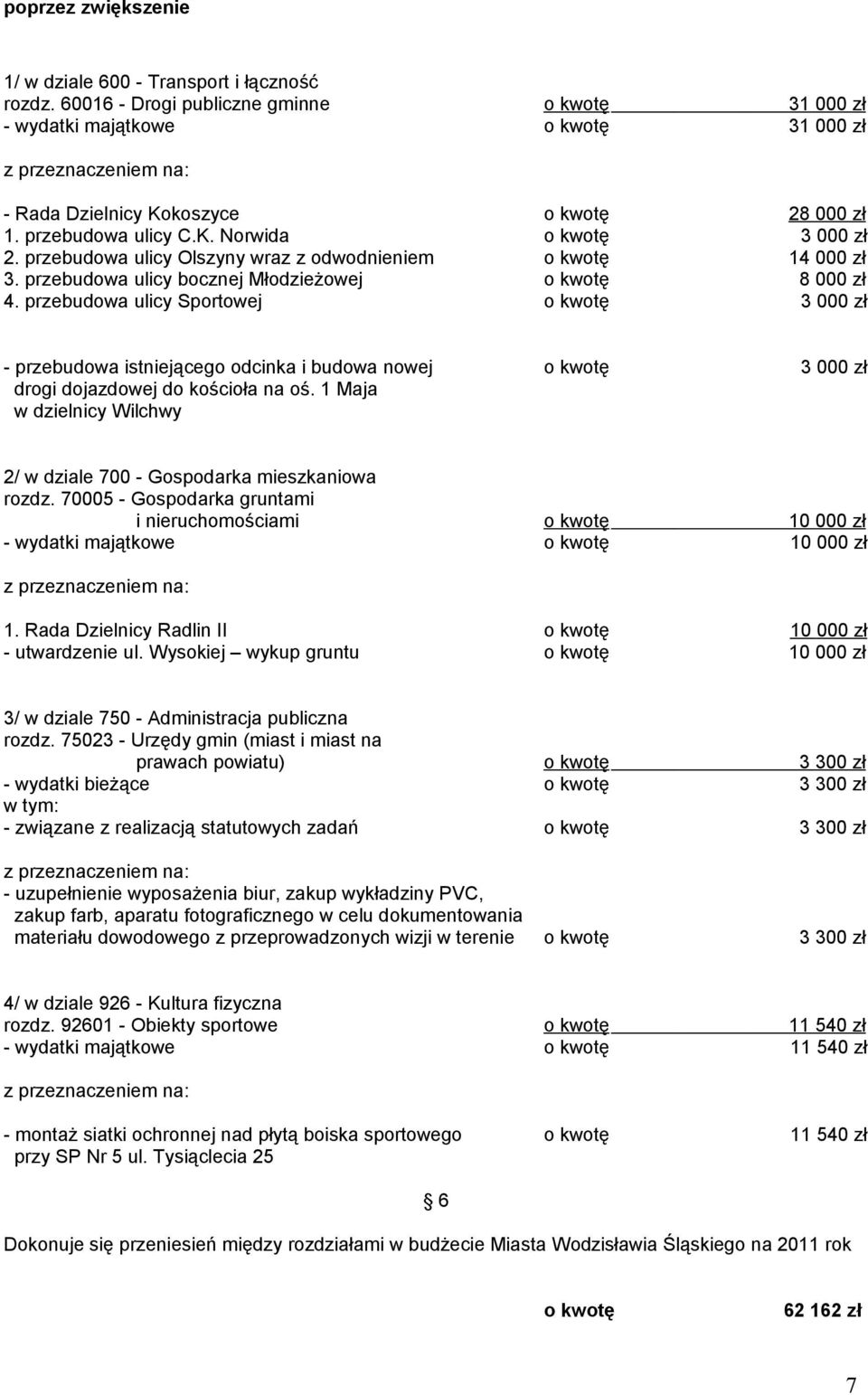 poprzez zwiększenie

1/ w dziale 600 - Transport i łączność
rozdz. 60016 - Drogi publiczne gminne o kwotę 31 000 zł
- wydatki majątkowe o kwotę 31 000 zł

z przeznaczeniem na:

- Rada Dzielnicy Kokoszyce o kwotę 28 000 zł
1. przebudowa ulicy C.K. Norwida o kwotę 3 000 zł
2. przebudowa ulicy Olszyny wraz z odwodnieniem o kwotę 14 000 zł
3. przebudowa ulicy bocznej Młodzieżowej o kwotę 8 000 zł
4. przebudowa ulicy Sportowej o kwotę 3 000 zł

- przebudowa istniejącego odcinka i budowa nowej drogi dojazdowej do kościoła na oś. 1 Maja w dzielnicy Wilchwy o kwotę 3 000 zł

2/ w dziale 700 - Gospodarka mieszkaniowa
rozdz. 70005 - Gospodarka gruntami i nieruchomościami o kwotę 10 000 zł
- wydatki majątkowe o kwotę 10 000 zł

z przeznaczeniem na:

1. Rada Dzielnicy Radlin II o kwotę 10 000 zł
- utwardzenie ul. Wysokiej – wykup gruntu o kwotę 10 000 zł

3/ w dziale 750 - Administracja publiczna
rozdz. 75023 - Urzędy gmin (miast i miast na prawach powiatu) o kwotę 3 300 zł
- wydatki bieżące o kwotę 3 300 zł
w tym:
- związane z realizacją statutowych zadań o kwotę 3 300 zł

z przeznaczeniem na:
- uzupełnienie wyposażenia biur, zakup wykładziny PVC, zakup farb, aparatu fotograficznego w celu dokumentowania materiału dowodowego z przeprowadzonych wizji w terenie o kwotę 3 300 zł

4/ w dziale 926 - Kultura fizyczna
rozdz. 92601 - Obiekty sportowe o kwotę 11 540 zł
- wydatki majątkowe o kwotę 11 540 zł

z przeznaczeniem na:

- montaż siatki ochronnej nad płytą boiska sportowego przy SP Nr 5 ul. Tysiąclecia 25 o kwotę 11 540 zł

§ 6

Dokonuje się przeniesień między rozdziałami w budżecie Miasta Wodzisławia Śląskiego na 2011 rok

o kwotę 62 162 zł

7